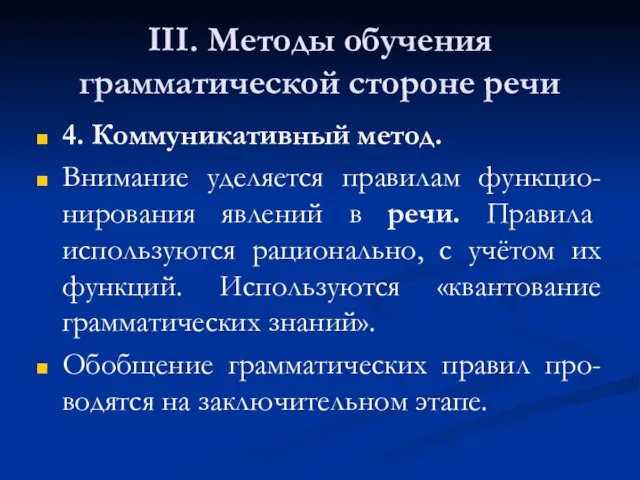 III. Методы обучения грамматической стороне речи

4. Коммуникативный метод.

Внимание уделяется правилам функционирования явлений в речи. Правила используются рационально, с учётом их функций. Используются «квантование грамматических знаний».

Обобщение грамматических правил проводятся на заключительном этапе.